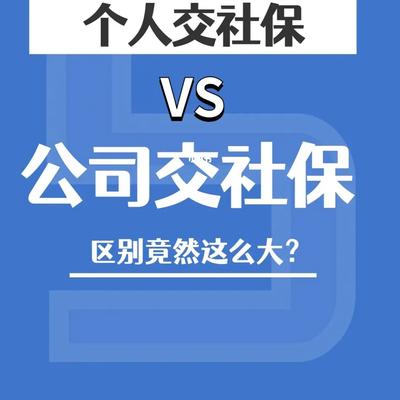 个人交社保

VS

公司交社保

区别竟然这么大?